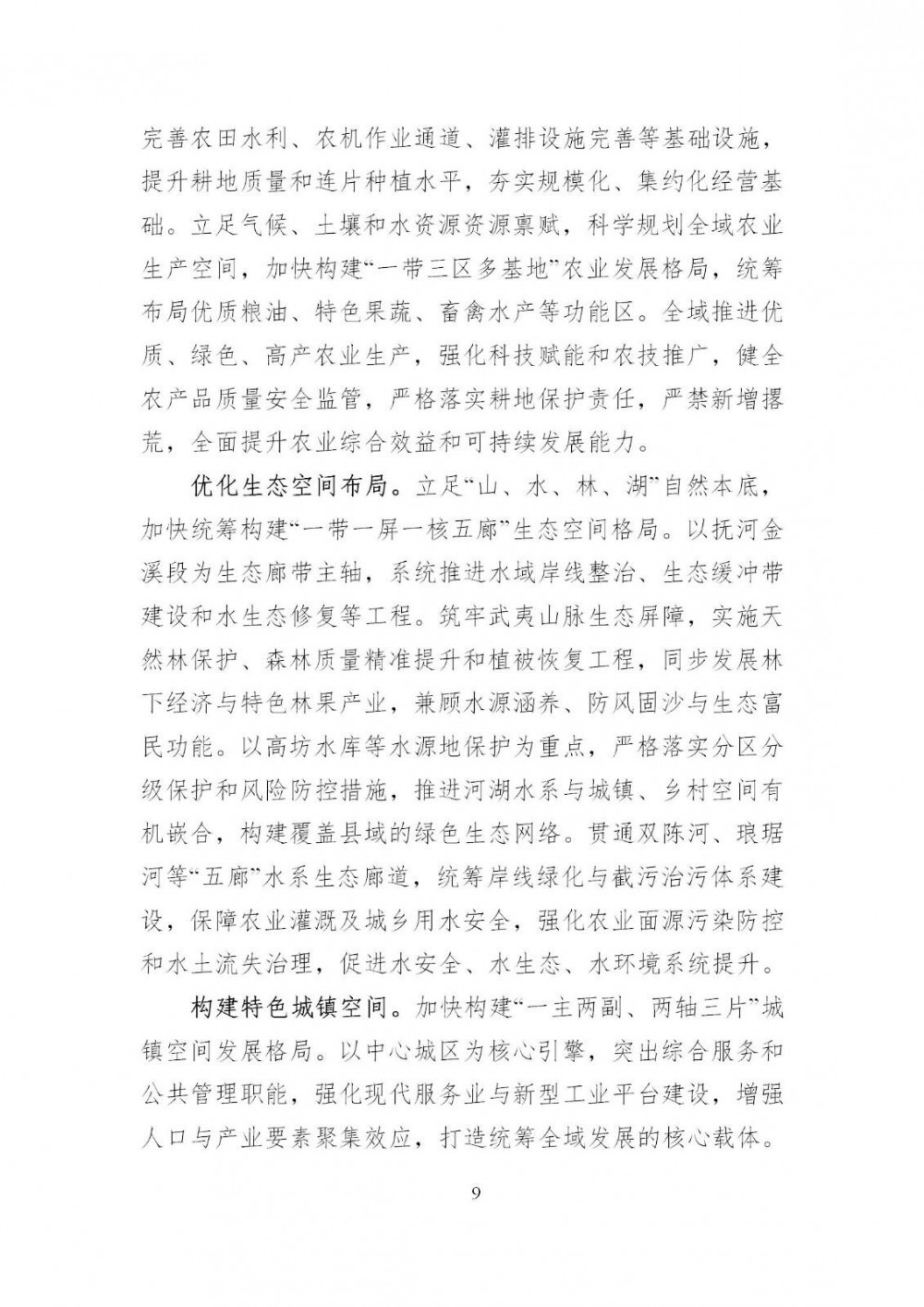 完善农田水利、农机作业通道、灌排设施完善等基础设施，提升耕地质量和连片种植水平，夯实规模化、集约化经营基础。立足气候、土壤和水资源资源禀赋，科学规划全域农业生产空间，加快构建“一带三区多基地”农业发展格局，统筹布局优质粮油、特色果蔬、畜禽水产等功能区。全域推进优质、绿色、高产农业生产，强化科技赋能和农技推广，健全农产品质量安全监管，严格落实耕地保护责任，严禁新增撂荒，全面提升农业综合效益和可持续发展能力。

优化生态空间布局。立足“山、水、林、湖”自然本底，加快统筹构建“一带一屏一核五廊”生态空间格局。以抚河金溪段为生态廊带主轴，系统推进水域岸线整治、生态缓冲带建设和水生态修复等工程。筑牢武夷山脉生态屏障，实施天然林保护、森林质量精准提升和植被恢复工程，同步发展林下经济与特色林果产业，兼顾水源涵养、防风固沙与生态富民功能。以高坊水库等水源地保护为重点，严格落实分区分级保护和风险防控措施，推进河湖水系与城镇、乡村空间有机嵌合，构建覆盖县域的绿色生态网络。贯通双陈河、琅琚河等“五廊”水系生态廊道，统筹岸线绿化与截污治污体系建设，保障农业灌溉及城乡用水安全，强化农业面源污染防控和水土流失治理，促进水安全、水生态、水环境系统提升。

构建特色城镇空间。加快构建“一主两副、两轴三片”城镇空间发展格局。以中心城区为核心引擎，突出综合服务和公共管理职能，强化现代服务业与新型工业平台建设，增强人口与产业要素聚集效应，打造统筹全域发展的核心载体。

9